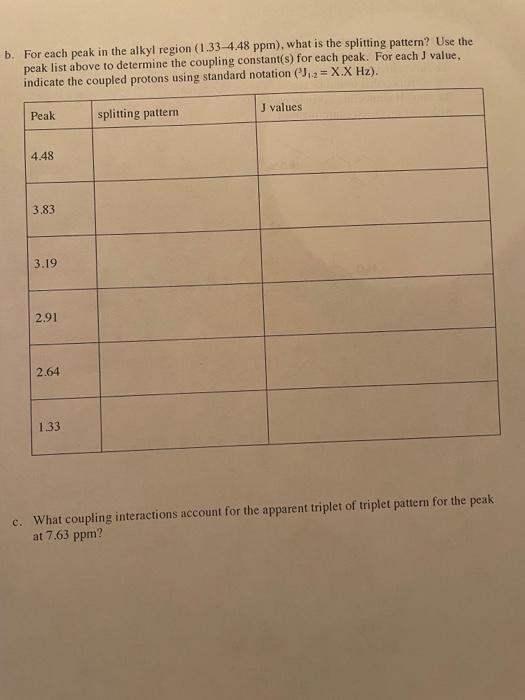 b. For each peak in the alkyl region (1.33–4.48 ppm), what is the splitting pattern? Use the peak list above to determine the coupling constant(s) for each peak. For each J value, indicate the coupled protons using standard notation ($^3J_{1\text{-}2}$ = X.X Hz).

| Peak | splitting pattern | J values |
|---|---|---|
| 4.48 | | |
| 3.83 | | |
| 3.19 | | |
| 2.91 | | |
| 2.64 | | |
| 1.33 | | |

c. What coupling interactions account for the apparent triplet of triplet pattern for the peak at 7.63 ppm?